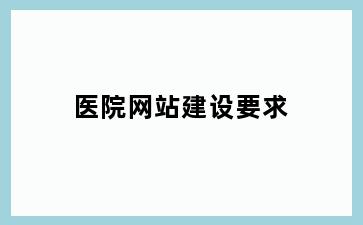 医院网站建设要求